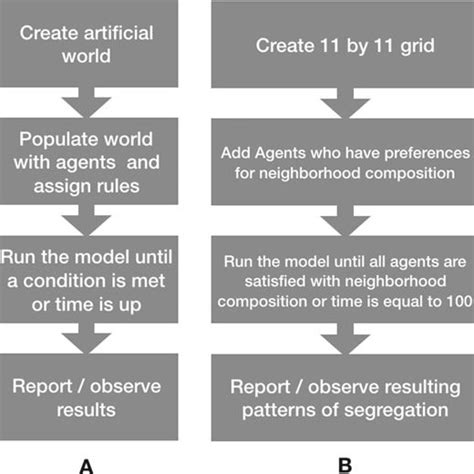 Create artificial world

Populate world with agents and assign rules

Run the model until a condition is met or time is up

Report / observe results

A

Create 11 by 11 grid

Add Agents who have preferences for neighborhood composition

Run the model until all agents are satisfied with neighborhood composition or time is equal to 100

Report / observe resulting patterns of segregation

B